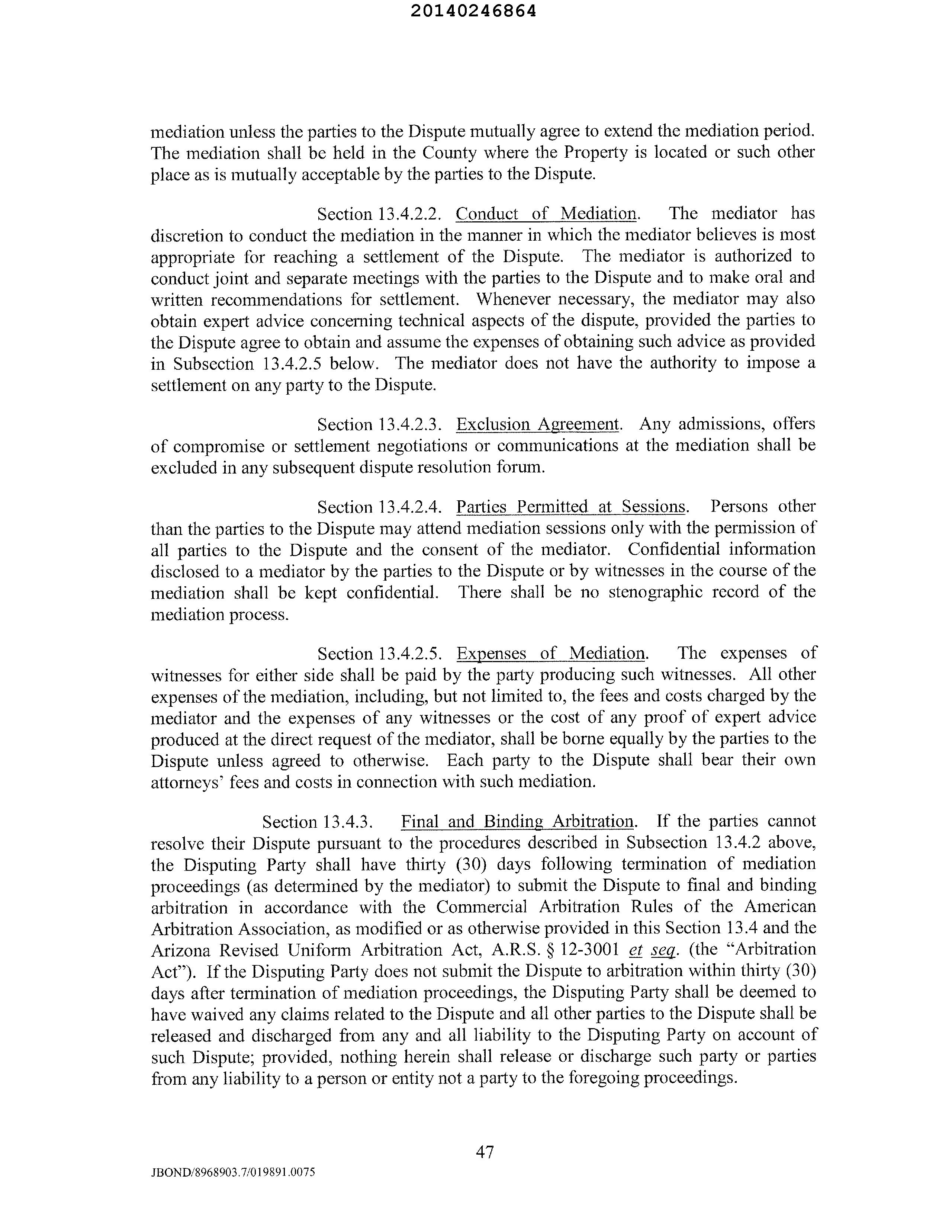 20140246864

mediation unless the parties to the Dispute mutually agree to extend the mediation period. The mediation shall be held in the County where the Property is located or such other place as is mutually acceptable by the parties to the Dispute.

Section 13.4.2.2. Conduct of Mediation. The mediator has discretion to conduct the mediation in the manner in which the mediator believes is most appropriate for reaching a settlement of the Dispute. The mediator is authorized to conduct joint and separate meetings with the parties to the Dispute and to make oral and written recommendations for settlement. Whenever necessary, the mediator may also obtain expert advice concerning technical aspects of the dispute, provided the parties to the Dispute agree to obtain and assume the expenses of obtaining such advice as provided in Subsection 13.4.2.5 below. The mediator does not have the authority to impose a settlement on any party to the Dispute.

Section 13.4.2.3. Exclusion Agreement. Any admissions, offers of compromise or settlement negotiations or communications at the mediation shall be excluded in any subsequent dispute resolution forum.

Section 13.4.2.4. Parties Permitted at Sessions. Persons other than the parties to the Dispute may attend mediation sessions only with the permission of all parties to the Dispute and the consent of the mediator. Confidential information disclosed to a mediator by the parties to the Dispute or by witnesses in the course of the mediation shall be kept confidential. There shall be no stenographic record of the mediation process.

Section 13.4.2.5. Expenses of Mediation. The expenses of witnesses for either side shall be paid by the party producing such witnesses. All other expenses of the mediation, including, but not limited to, the fees and costs charged by the mediator and the expenses of any witnesses or the cost of any proof of expert advice produced at the direct request of the mediator, shall be borne equally by the parties to the Dispute unless agreed to otherwise. Each party to the Dispute shall bear their own attorneys' fees and costs in connection with such mediation.

Section 13.4.3. Final and Binding Arbitration. If the parties cannot resolve their Dispute pursuant to the procedures described in Subsection 13.4.2 above, the Disputing Party shall have thirty (30) days following termination of mediation proceedings (as determined by the mediator) to submit the Dispute to final and binding arbitration in accordance with the Commercial Arbitration Rules of the American Arbitration Association, as modified or as otherwise provided in this Section 13.4 and the Arizona Revised Uniform Arbitration Act, A.R.S. § 12-3001 et seq. (the "Arbitration Act"). If the Disputing Party does not submit the Dispute to arbitration within thirty (30) days after termination of mediation proceedings, the Disputing Party shall be deemed to have waived any claims related to the Dispute and all other parties to the Dispute shall be released and discharged from any and all liability to the Disputing Party on account of such Dispute; provided, nothing herein shall release or discharge such party or parties from any liability to a person or entity not a party to the foregoing proceedings.

47

JBOND/8968903.7/019891.0075